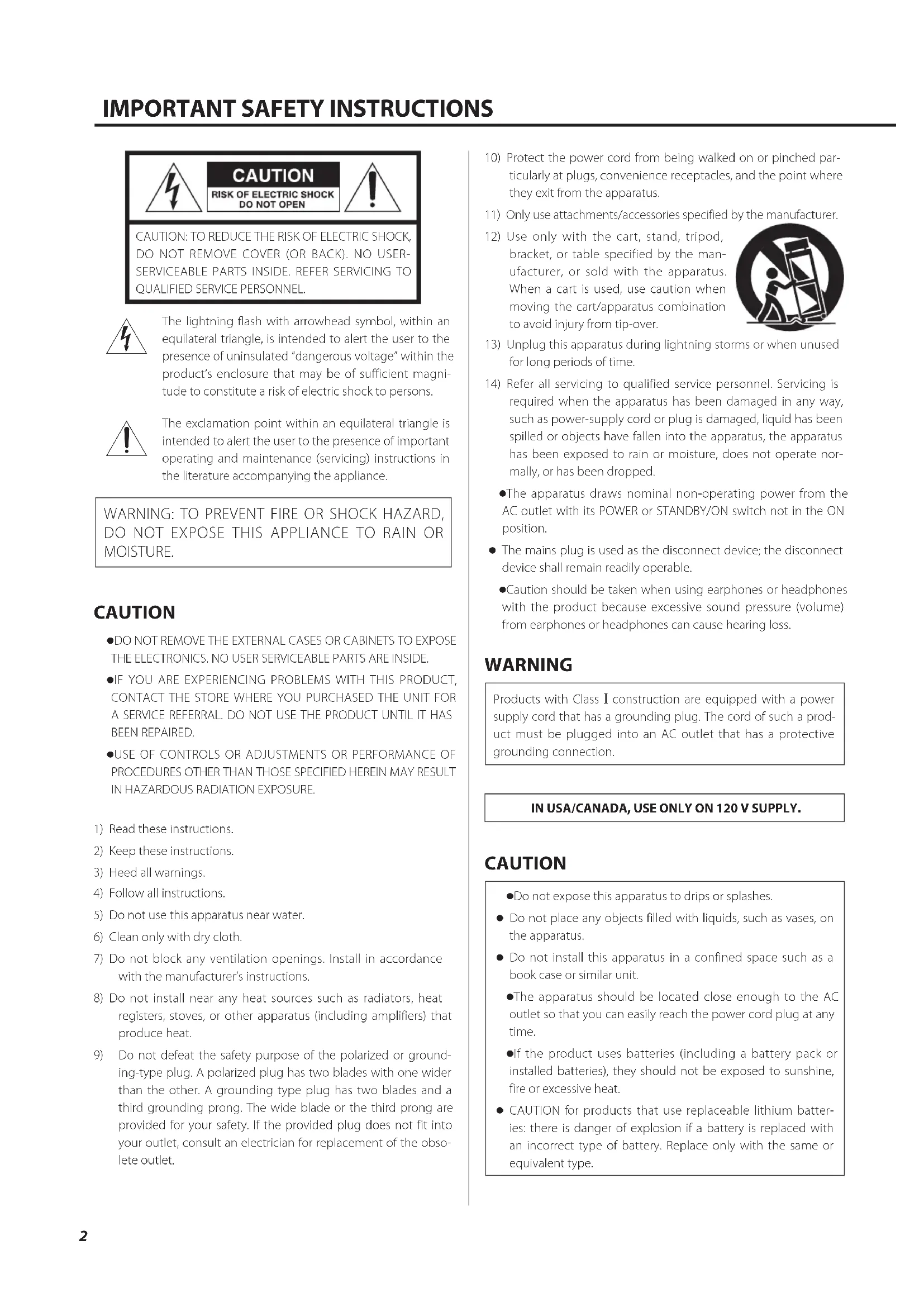 IMPORTANT SAFETY INSTRUCTIONS

CAUTION
RISK OF ELECTRIC SHOCK
DO NOT OPEN

CAUTION: TO REDUCE THE RISK OF ELECTRIC SHOCK, DO NOT REMOVE COVER (OR BACK). NO USER-SERVICEABLE PARTS INSIDE. REFER SERVICING TO QUALIFIED SERVICE PERSONNEL.

The lightning flash with arrowhead symbol, within an equilateral triangle, is intended to alert the user to the presence of uninsulated "dangerous voltage" within the product's enclosure that may be of sufficient magnitude to constitute a risk of electric shock to persons.

The exclamation point within an equilateral triangle is intended to alert the user to the presence of important operating and maintenance (servicing) instructions in the literature accompanying the appliance.

WARNING: TO PREVENT FIRE OR SHOCK HAZARD, DO NOT EXPOSE THIS APPLIANCE TO RAIN OR MOISTURE.

CAUTION

●DO NOT REMOVE THE EXTERNAL CASES OR CABINETS TO EXPOSE THE ELECTRONICS. NO USER SERVICEABLE PARTS ARE INSIDE.

●IF YOU ARE EXPERIENCING PROBLEMS WITH THIS PRODUCT, CONTACT THE STORE WHERE YOU PURCHASED THE UNIT FOR A SERVICE REFERRAL. DO NOT USE THE PRODUCT UNTIL IT HAS BEEN REPAIRED.

●USE OF CONTROLS OR ADJUSTMENTS OR PERFORMANCE OF PROCEDURES OTHER THAN THOSE SPECIFIED HEREIN MAY RESULT IN HAZARDOUS RADIATION EXPOSURE.

1) Read these instructions.
2) Keep these instructions.
3) Heed all warnings.
4) Follow all instructions.
5) Do not use this apparatus near water.
6) Clean only with dry cloth.
7) Do not block any ventilation openings. Install in accordance with the manufacturer's instructions.
8) Do not install near any heat sources such as radiators, heat registers, stoves, or other apparatus (including amplifiers) that produce heat.
9) Do not defeat the safety purpose of the polarized or grounding-type plug. A polarized plug has two blades with one wider than the other. A grounding type plug has two blades and a third grounding prong. The wide blade or the third prong are provided for your safety. If the provided plug does not fit into your outlet, consult an electrician for replacement of the obsolete outlet.
10) Protect the power cord from being walked on or pinched particularly at plugs, convenience receptacles, and the point where they exit from the apparatus.
11) Only use attachments/accessories specified by the manufacturer.
12) Use only with the cart, stand, tripod, bracket, or table specified by the manufacturer, or sold with the apparatus. When a cart is used, use caution when moving the cart/apparatus combination to avoid injury from tip-over.
13) Unplug this apparatus during lightning storms or when unused for long periods of time.
14) Refer all servicing to qualified service personnel. Servicing is required when the apparatus has been damaged in any way, such as power-supply cord or plug is damaged, liquid has been spilled or objects have fallen into the apparatus, the apparatus has been exposed to rain or moisture, does not operate normally, or has been dropped.

●The apparatus draws nominal non-operating power from the AC outlet with its POWER or STANDBY/ON switch not in the ON position.

● The mains plug is used as the disconnect device; the disconnect device shall remain readily operable.

●Caution should be taken when using earphones or headphones with the product because excessive sound pressure (volume) from earphones or headphones can cause hearing loss.

WARNING

Products with Class I construction are equipped with a power supply cord that has a grounding plug. The cord of such a product must be plugged into an AC outlet that has a protective grounding connection.

IN USA/CANADA, USE ONLY ON 120 V SUPPLY.

CAUTION

●Do not expose this apparatus to drips or splashes.

● Do not place any objects filled with liquids, such as vases, on the apparatus.

● Do not install this apparatus in a confined space such as a book case or similar unit.

●The apparatus should be located close enough to the AC outlet so that you can easily reach the power cord plug at any time.

●If the product uses batteries (including a battery pack or installed batteries), they should not be exposed to sunshine, fire or excessive heat.

● CAUTION for products that use replaceable lithium batteries: there is danger of explosion if a battery is replaced with an incorrect type of battery. Replace only with the same or equivalent type.

2